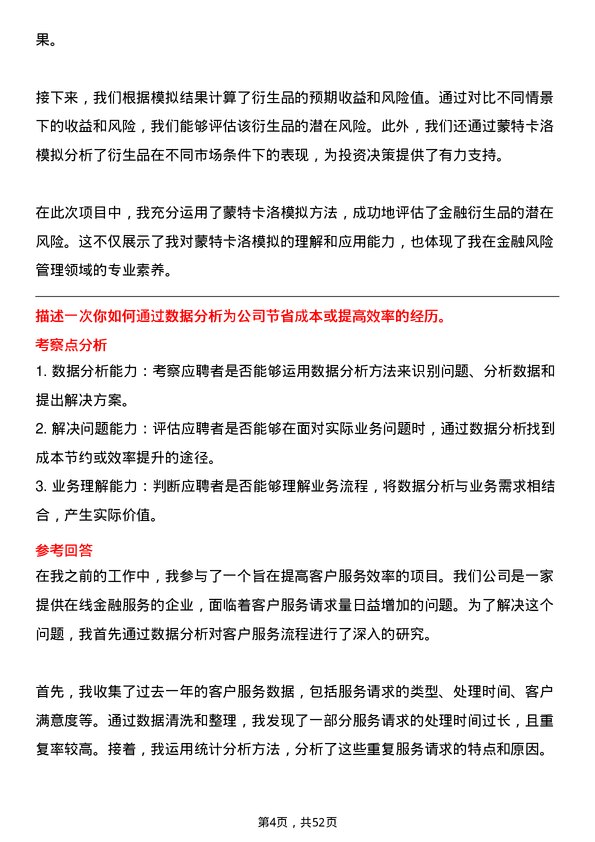 果。

接下来，我们根据模拟结果计算了衍生品的预期收益和风险值。通过对比不同情景下的收益和风险，我们能够评估该衍生品的潜在风险。此外，我们还通过蒙特卡洛模拟分析了衍生品在不同市场条件下的表现，为投资决策提供了有力支持。

在此次项目中，我充分运用了蒙特卡洛模拟方法，成功地评估了金融衍生品的潜在风险。这不仅展示了我对蒙特卡洛模拟的理解和应用能力，也体现了我在金融风险管理领域的专业素养。

描述一次你如何通过数据分析为公司节省成本或提高效率的经历。

考察点分析

1. 数据分析能力：考察应聘者是否能够运用数据分析方法来识别问题、分析数据和提出解决方案。

2. 解决问题能力：评估应聘者是否能够在面对实际业务问题时，通过数据分析找到成本节约或效率提升的途径。

3. 业务理解能力：判断应聘者是否能够理解业务流程，将数据分析与业务需求相结合，产生实际价值。

参考回答

在我之前的工作中，我参与了一个旨在提高客户服务效率的项目。我们公司是一家提供在线金融服务的企业，面临着客户服务请求量日益增加的问题。为了解决这个问题，我首先通过数据分析对客户服务流程进行了深入的研究。

首先，我收集了过去一年的客户服务数据，包括服务请求的类型、处理时间、客户满意度等。通过数据清洗和整理，我发现了一部分服务请求的处理时间过长，且重复率较高。接着，我运用统计分析方法，分析了这些重复服务请求的特点和原因。

第4页，共52页